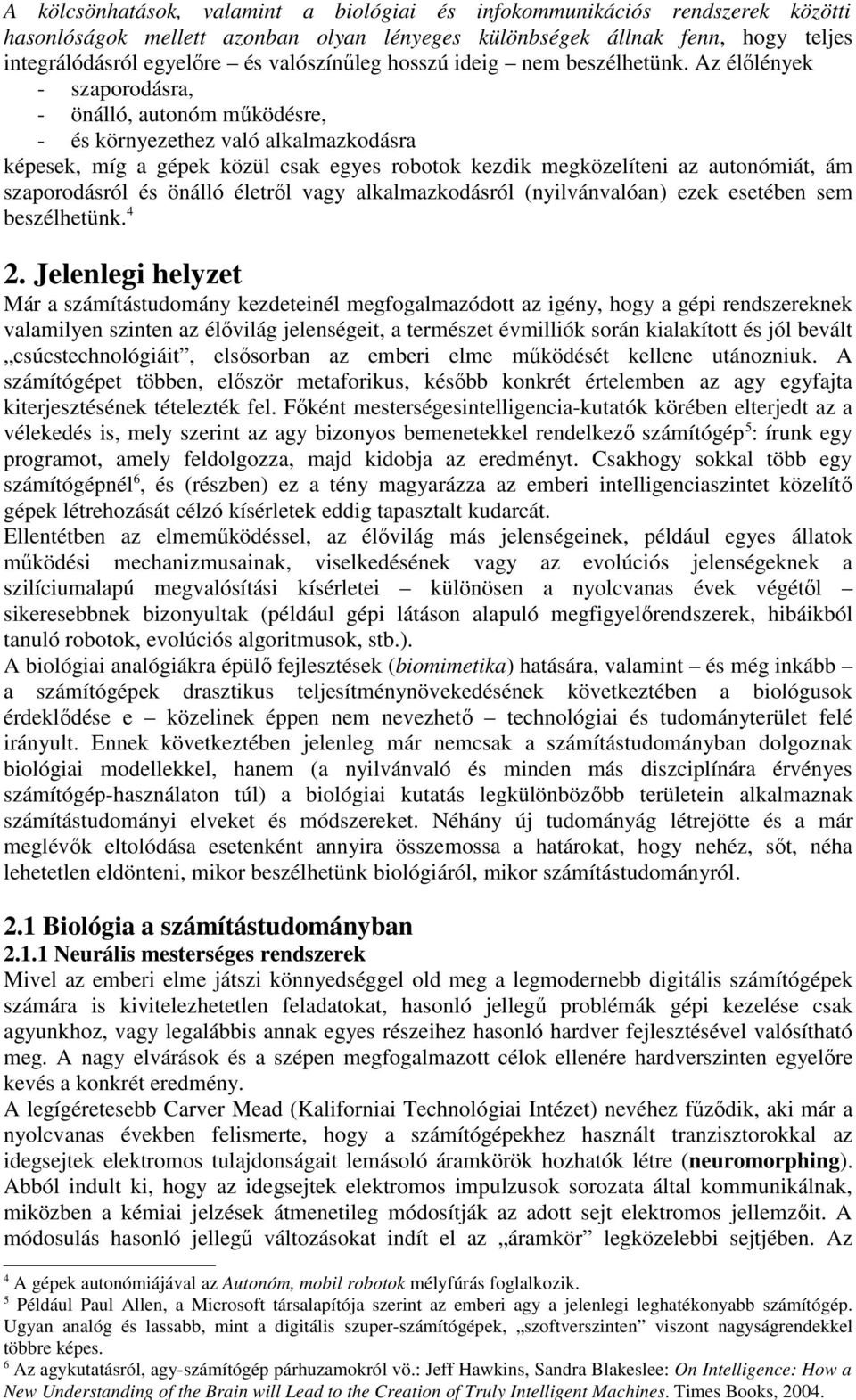 A kölcsönhatások, valamint a biológiai és infokommunikációs rendszerek közötti hasonlóságok mellett azonban olyan lényeges különbségek állnak fenn, hogy teljes integrálódásról egyelőre – és valószínűleg hosszú ideig – nem beszélhetünk. Az élőlények
- szaporodásra,
- önálló, autonóm működésre,
- és környezethez való alkalmazkodásra
képesek, míg a gépek közül csak egyes robotok kezdik megközelíteni az autonómiát, ám szaporodásról és önálló életről vagy alkalmazkodásról (nyilvánvalóan) ezek esetében sem beszélhetünk.$^4$

2. Jelenlegi helyzet
Már a számítástudomány kezdeteinél megfogalmazódott az igény, hogy a gépi rendszereknek valamilyen szinten az élővilág jelenségeit, a természet évmilliók során kialakított és jól bevált „csúcstechnológiáit”, elsősorban az emberi elme működését kellene utánozniuk. A számítógépet többen, először metaforikus, később konkrét értelemben az agy egyfajta kiterjesztésének tételezték fel. Főként mesterségesintelligencia-kutatók körében elterjedt az a vélekedés is, mely szerint az agy bizonyos bemenetekkel rendelkező számítógép$^5$: írunk egy programot, amely feldolgozza, majd kidobja az eredményt. Csakhogy sokkal több egy számítógépnél$^6$, és (részben) ez a tény magyarázza az emberi intelligenciaszintet közelítő gépek létrehozását célzó kísérletek eddig tapasztalt kudarcát.
Ellentétben az elmeműködéssel, az élővilág más jelenségeinek, például egyes állatok működési mechanizmusainak, viselkedésének vagy az evolúciós jelenségeknek a szilíciumalapú megvalósítási kísérletei – különösen a nyolcvanas évek végétől – sikeresebbnek bizonyultak (például gépi látáson alapuló megfigyelőrendszerek, hibáikból tanuló robotok, evolúciós algoritmusok, stb.).
A biológiai analógiákra épülő fejlesztések (biomimetika) hatására, valamint – és még inkább – a számítógépek drasztikus teljesítménynövekedésének következtében a biológusok érdeklődése e – közelinek éppen nem nevezhető – technológiai és tudományterület felé irányult. Ennek következtében jelenleg már nemcsak a számítástudományban dolgoznak biológiai modellekkel, hanem (a nyilvánvaló és minden más diszciplínára érvényes számítógép-használaton túl) a biológiai kutatás legkülönbözőbb területein alkalmaznak számítástudományi elveket és módszereket. Néhány új tudományág létrejötte és a már meglévők eltolódása esetenként annyira összemossa a határokat, hogy nehéz, sőt, néha lehetetlen eldönteni, mikor beszélhetünk biológiáról, mikor számítástudományról.

2.1 Biológia a számítástudományban
2.1.1 Neurális mesterséges rendszerek
Mivel az emberi elme játszi könnyedséggel old meg a legmodernebb digitális számítógépek számára is kivitelezhetetlen feladatokat, hasonló jellegű problémák gépi kezelése csak agyunkhoz, vagy legalábbis annak egyes részeihez hasonló hardver fejlesztésével valósítható meg. A nagy elvárások és a szépen megfogalmazott célok ellenére hardverszinten egyelőre kevés a konkrét eredmény.
A legígéretesebb Carver Mead (Kaliforniai Technológiai Intézet) nevéhez fűződik, aki már a nyolcvanas években felismerte, hogy a számítógépekhez használt tranzisztorokkal az idegsejtek elektromos tulajdonságait lemásoló áramkörök hozhatók létre (neuromorphing). Abból indult ki, hogy az idegsejtek elektromos impulzusok sorozata által kommunikálnak, miközben a kémiai jelzések átmenetileg módosítják az adott sejt elektromos jellemzőit. A módosulás hasonló jellegű változásokat indít el az „áramkör” legközelebbi sejtjében. Az

$^4$ A gépek autonómiájával az Autonóm, mobil robotok mélyfúrás foglalkozik.
$^5$ Például Paul Allen, a Microsoft társalapítója szerint az emberi agy a jelenlegi leghatékonyabb számítógép. Ugyan analóg és lassabb, mint a digitális szuper-számítógépek, „szoftverszinten” viszont nagyságrendekkel többre képes.
$^6$ Az agykutatásról, agy-számítógép párhuzamokról vö.: Jeff Hawkins, Sandra Blakeslee: On Intelligence: How a New Understanding of the Brain will Lead to the Creation of Truly Intelligent Machines. Times Books, 2004.